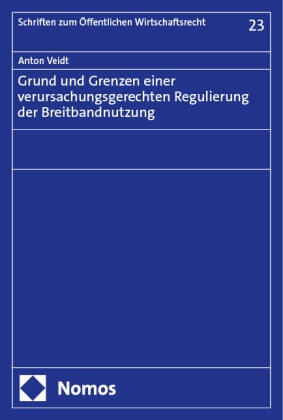 Schriften zum Öffentlichen Wirtschaftsrecht

23

Anton Veidt

Grund und Grenzen einer verursachungsgerechten Regulierung der Breitbandnutzung

Nomos